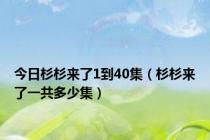 今日杉杉来了1到40集（杉杉来了一共多少集）